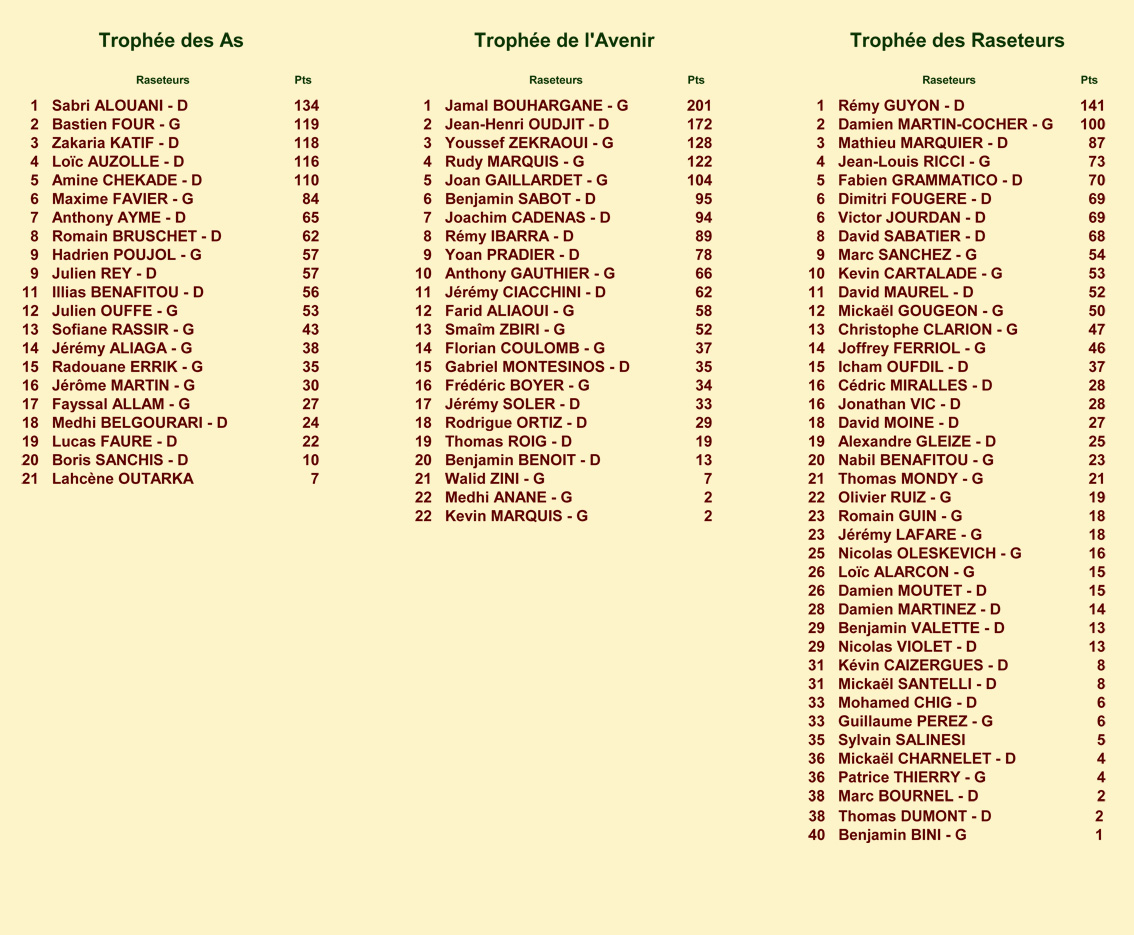 Trophée des As

| | Raseteurs | Pts |
|---|---|---|
| 1 | Sabri ALOUANI - D | 134 |
| 2 | Bastien FOUR - G | 119 |
| 3 | Zakaria KATIF - D | 118 |
| 4 | Loïc AUZOLLE - D | 116 |
| 5 | Amine CHEKADE - D | 110 |
| 6 | Maxime FAVIER - G | 84 |
| 7 | Anthony AYME - D | 65 |
| 8 | Romain BRUSCHET - D | 62 |
| 9 | Hadrien POUJOL - G | 57 |
| 9 | Julien REY - D | 57 |
| 11 | Illias BENAFITOU - D | 56 |
| 12 | Julien OUFFE - G | 53 |
| 13 | Sofiane RASSIR - G | 43 |
| 14 | Jérémy ALIAGA - G | 38 |
| 15 | Radouane ERRIK - G | 35 |
| 16 | Jérôme MARTIN - G | 30 |
| 17 | Fayssal ALLAM - G | 27 |
| 18 | Medhi BELGOURARI - D | 24 |
| 19 | Lucas FAURE - D | 22 |
| 20 | Boris SANCHIS - D | 10 |
| 21 | Lahcène OUTARKA | 7 |

Trophée de l'Avenir

| | Raseteurs | Pts |
|---|---|---|
| 1 | Jamal BOUHARGANE - G | 201 |
| 2 | Jean-Henri OUDJIT - D | 172 |
| 3 | Youssef ZEKRAOUI - G | 128 |
| 4 | Rudy MARQUIS - G | 122 |
| 5 | Joan GAILLARDET - G | 104 |
| 6 | Benjamin SABOT - D | 95 |
| 7 | Joachim CADENAS - D | 94 |
| 8 | Rémy IBARRA - D | 89 |
| 9 | Yoan PRADIER - D | 78 |
| 10 | Anthony GAUTHIER - G | 66 |
| 11 | Jérémy CIACCHINI - D | 62 |
| 12 | Farid ALIAOUI - G | 58 |
| 13 | Smaîm ZBIRI - G | 52 |
| 14 | Florian COULOMB - G | 37 |
| 15 | Gabriel MONTESINOS - D | 35 |
| 16 | Frédéric BOYER - G | 34 |
| 17 | Jérémy SOLER - D | 33 |
| 18 | Rodrigue ORTIZ - D | 29 |
| 19 | Thomas ROIG - D | 19 |
| 20 | Benjamin BENOIT - D | 13 |
| 21 | Walid ZINI - G | 7 |
| 22 | Medhi ANANE - G | 2 |
| 22 | Kevin MARQUIS - G | 2 |

Trophée des Raseteurs

| | Raseteurs | Pts |
|---|---|---|
| 1 | Rémy GUYON - D | 141 |
| 2 | Damien MARTIN-COCHER - G | 100 |
| 3 | Mathieu MARQUIER - D | 87 |
| 4 | Jean-Louis RICCI - G | 73 |
| 5 | Fabien GRAMMATICO - D | 70 |
| 6 | Dimitri FOUGERE - D | 69 |
| 6 | Victor JOURDAN - D | 69 |
| 8 | David SABATIER - D | 68 |
| 9 | Marc SANCHEZ - G | 54 |
| 10 | Kevin CARTALADE - G | 53 |
| 11 | David MAUREL - D | 52 |
| 12 | Mickaël GOUGEON - G | 50 |
| 13 | Christophe CLARION - G | 47 |
| 14 | Joffrey FERRIOL - G | 46 |
| 15 | Icham OUFDIL - D | 37 |
| 16 | Cédric MIRALLES - D | 28 |
| 16 | Jonathan VIC - D | 28 |
| 18 | David MOINE - D | 27 |
| 19 | Alexandre GLEIZE - D | 25 |
| 20 | Nabil BENAFITOU - G | 23 |
| 21 | Thomas MONDY - G | 21 |
| 22 | Olivier RUIZ - G | 19 |
| 23 | Romain GUIN - G | 18 |
| 23 | Jérémy LAFARE - G | 18 |
| 25 | Nicolas OLESKEVICH - G | 16 |
| 26 | Loïc ALARCON - G | 15 |
| 26 | Damien MOUTET - D | 15 |
| 28 | Damien MARTINEZ - D | 14 |
| 29 | Benjamin VALETTE - D | 13 |
| 29 | Nicolas VIOLET - D | 13 |
| 31 | Kévin CAIZERGUES - D | 8 |
| 31 | Mickaël SANTELLI - D | 8 |
| 33 | Mohamed CHIG - D | 6 |
| 33 | Guillaume PEREZ - G | 6 |
| 35 | Sylvain SALINESI | 5 |
| 36 | Mickaël CHARNELET - D | 4 |
| 36 | Patrice THIERRY - G | 4 |
| 38 | Marc BOURNEL - D | 2 |
| 38 | Thomas DUMONT - D | 2 |
| 40 | Benjamin BINI - G | 1 |